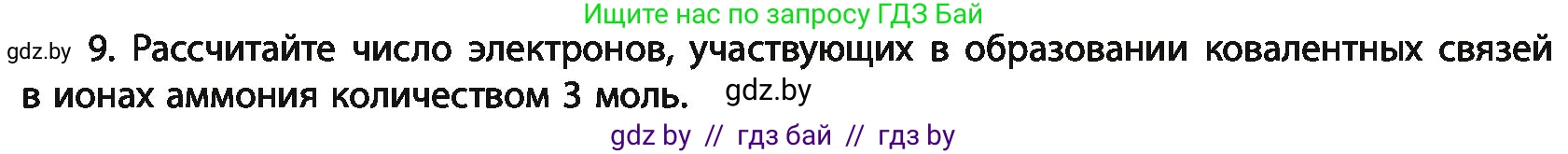 Ищите нас по запросу ГДЗ Бай

gdz.by 9. Рассчитайте число электронов, участвующих в образовании ковалентных связей в ионах аммония количеством 3 моль. gdz.by

gdz by // гдз бай // гдз by